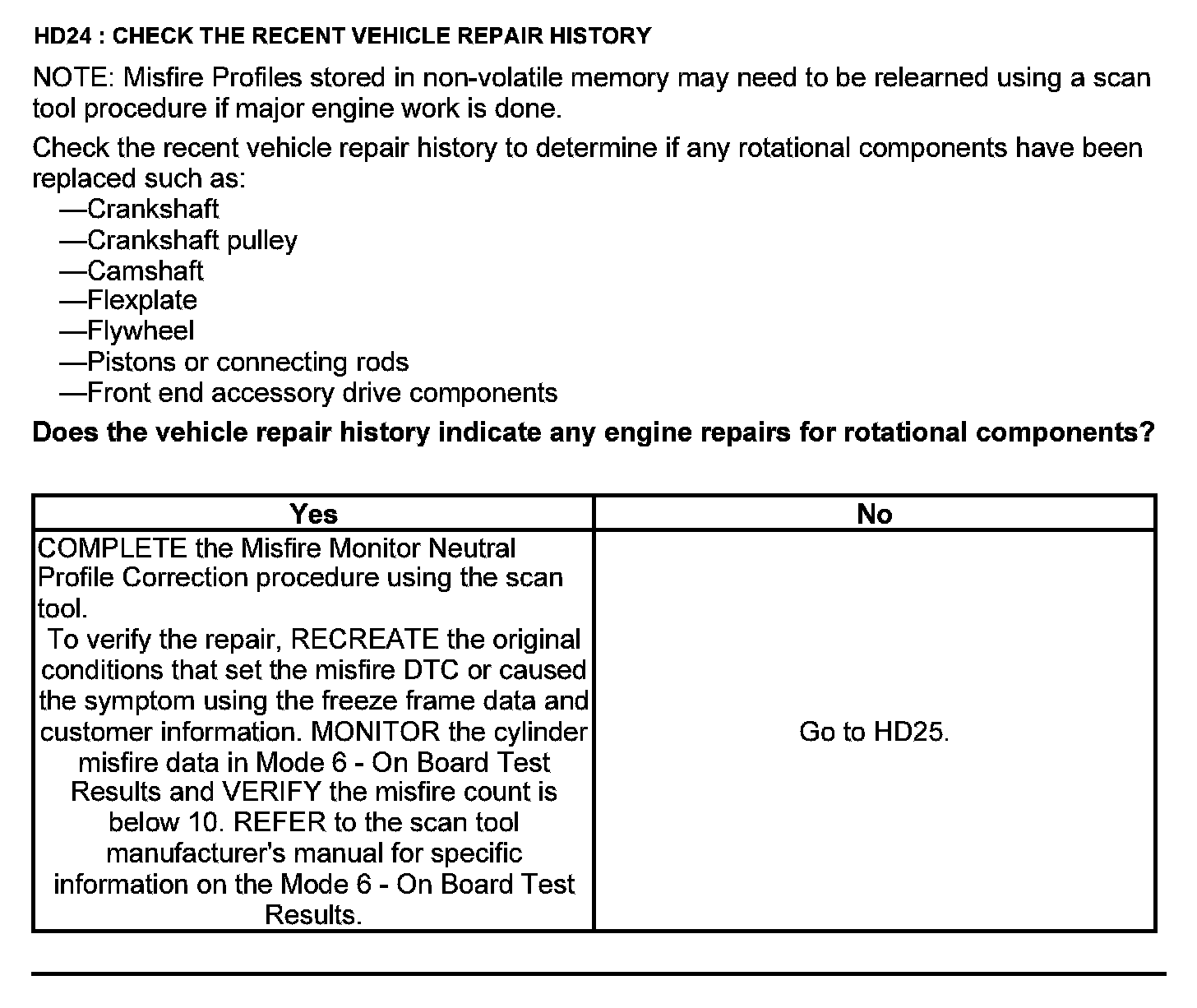 HD24 : CHECK THE RECENT VEHICLE REPAIR HISTORY

NOTE: Misfire Profiles stored in non-volatile memory may need to be relearned using a scan tool procedure if major engine work is done.

Check the recent vehicle repair history to determine if any rotational components have been replaced such as:
—Crankshaft
—Crankshaft pulley
—Camshaft
—Flexplate
—Flywheel
—Pistons or connecting rods
—Front end accessory drive components

Does the vehicle repair history indicate any engine repairs for rotational components?

| Yes | No |
|---|---|
| COMPLETE the Misfire Monitor Neutral Profile Correction procedure using the scan tool. To verify the repair, RECREATE the original conditions that set the misfire DTC or caused the symptom using the freeze frame data and customer information. MONITOR the cylinder misfire data in Mode 6 - On Board Test Results and VERIFY the misfire count is below 10. REFER to the scan tool manufacturer's manual for specific information on the Mode 6 - On Board Test Results. | Go to HD25. |